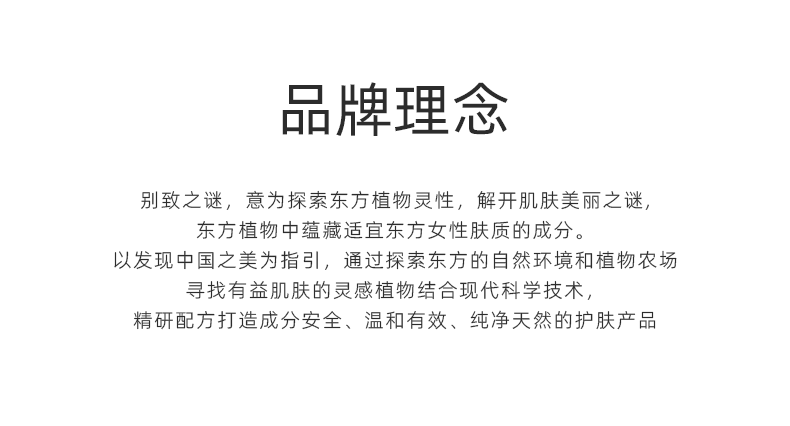 品牌理念

别致之谜，意为探索东方植物灵性，解开肌肤美丽之谜，
东方植物中蕴藏适宜东方女性肤质的成分。
以发现中国之美为指引，通过探索东方的自然环境和植物农场
寻找有益肌肤的灵感植物结合现代科学技术，
精研配方打造成分安全、温和有效、纯净天然的护肤产品